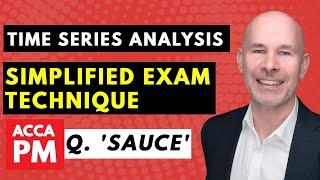 TIME SERIES ANALYSIS

SIMPLIFIED EXAM TECHNIQUE

ACCA PM

Q. 'SAUCE'